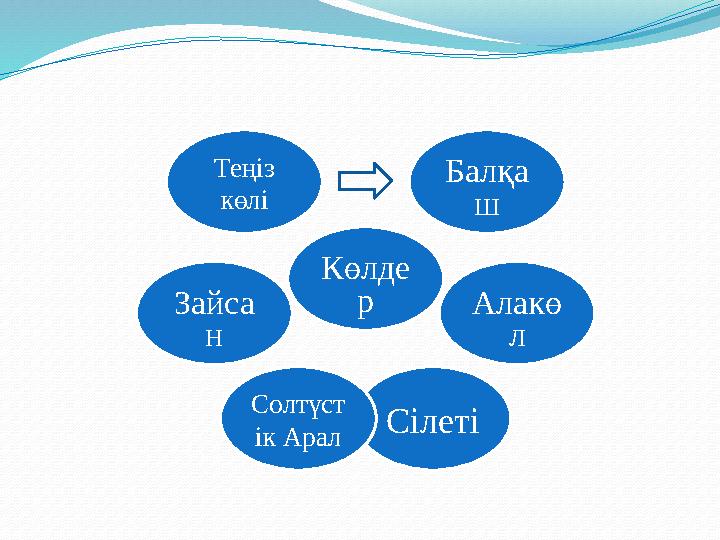 Теңіз көлі

Балқаш

Көлдер

Зайсан

Алакөл

Солтүстік Арал

Сілеті